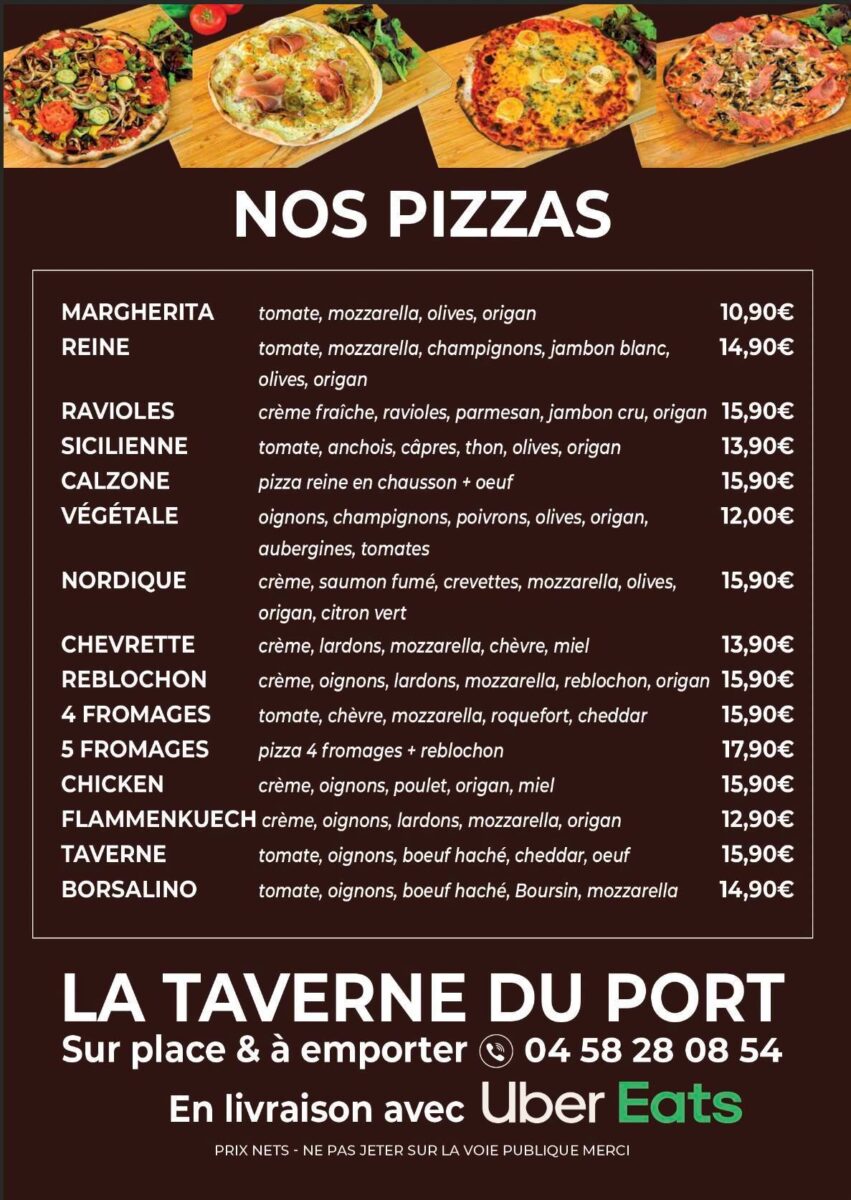 NOS PIZZAS

MARGHERITA tomate, mozzarella, olives, origan 10,90€
REINE tomate, mozzarella, champignons, jambon blanc, olives, origan 14,90€
RAVIOLES crème fraîche, ravioles, parmesan, jambon cru, origan 15,90€
SICILIENNE tomate, anchois, câpres, thon, olives, origan 13,90€
CALZONE pizza reine en chausson + oeuf 15,90€
VÉGÉTALE oignons, champignons, poivrons, olives, origan, aubergines, tomates 12,00€
NORDIQUE crème, saumon fumé, crevettes, mozzarella, olives, origan, citron vert 15,90€
CHEVRETTE crème, lardons, mozzarella, chèvre, miel 13,90€
REBLOCHON crème, oignons, lardons, mozzarella, reblochon, origan 15,90€
4 FROMAGES tomate, chèvre, mozzarella, roquefort, cheddar 15,90€
5 FROMAGES pizza 4 fromages + reblochon 17,90€
CHICKEN crème, oignons, poulet, origan, miel 15,90€
FLAMMENKUECH crème, oignons, lardons, mozzarella, origan 12,90€
TAVERNE tomate, oignons, boeuf haché, cheddar, oeuf 15,90€
BORSALINO tomate, oignons, boeuf haché, Boursin, mozzarella 14,90€

LA TAVERNE DU PORT
Sur place & à emporter 04 58 28 08 54
En livraison avec Uber Eats

PRIX NETS - NE PAS JETER SUR LA VOIE PUBLIQUE MERCI